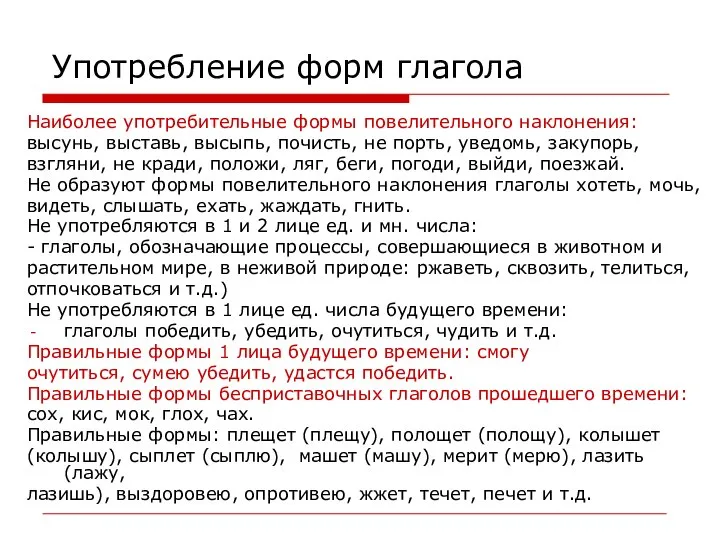 Употребление форм глагола

Наиболее употребительные формы повелительного наклонения: высунь, выставь, высыпь, почисть, не порть, уведомь, закупорь, взгляни, не кради, положи, ляг, беги, погоди, выйди, поезжай.
Не образуют формы повелительного наклонения глаголы хотеть, мочь, видеть, слышать, ехать, жаждать, гнить.
Не употребляются в 1 и 2 лице ед. и мн. числа:
- глаголы, обозначающие процессы, совершающиеся в животном и растительном мире, в неживой природе: ржаветь, сквозить, телиться, отпочковаться и т.д.)
Не употребляются в 1 лице ед. числа будущего времени:
- глаголы победить, убедить, очутиться, чудить и т.д.
Правильные формы 1 лица будущего времени: смогу очутиться, сумею убедить, удастся победить.
Правильные формы бесприставочных глаголов прошедшего времени: сох, кис, мок, глох, чах.
Правильные формы: плещет (плещу), полощет (полощу), колышет (колышу), сыплет (сыплю), машет (машу), мерит (мерю), лазить (лажу, лазишь), выздоровею, опротивею, жжет, течет, печет и т.д.